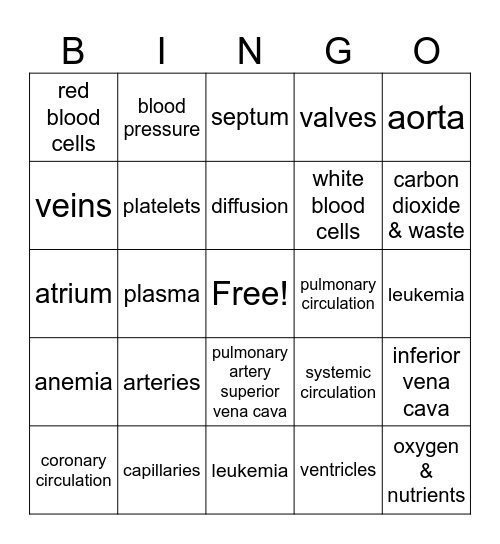 | B | I | N | G | O |
|---|---|---|---|---|
| red blood cells | blood pressure | septum | valves | aorta |
| veins | platelets | diffusion | white blood cells | carbon dioxide & waste |
| atrium | plasma | Free! | pulmonary circulation | leukemia |
| anemia | arteries | pulmonary artery superior vena cava | systemic circulation | inferior vena cava |
| coronary circulation | capillaries | leukemia | ventricles | oxygen & nutrients |